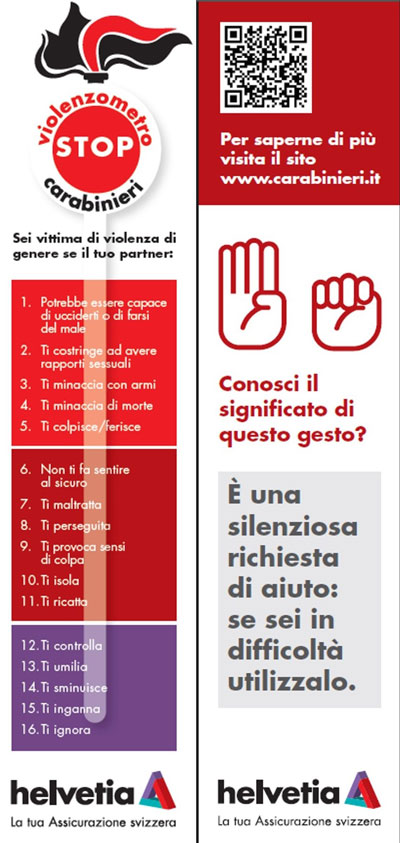 violenzometro
STOP
carabinieri

Sei vittima di violenza di genere se il tuo partner:

1. Potrebbe essere capace di ucciderti o di farsi del male
2. Ti costringe ad avere rapporti sessuali
3. Ti minaccia con armi
4. Ti minaccia di morte
5. Ti colpisce/ferisce

6. Non ti fa sentire al sicuro
7. Ti maltratta
8. Ti perseguita
9. Ti provoca sensi di colpa
10. Ti isola
11. Ti ricatta

12. Ti controlla
13. Ti umilia
14. Ti sminuisce
15. Ti inganna
16. Ti ignora

helvetia
La tua Assicurazione svizzera

Per saperne di più visita il sito www.carabinieri.it

Conosci il significato di questo gesto?

È una silenziosa richiesta di aiuto: se sei in difficoltà utilizzalo.

helvetia
La tua Assicurazione svizzera